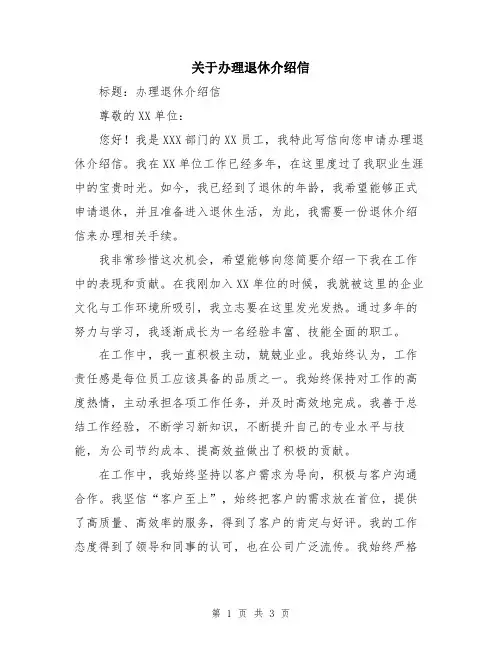 关于办理退休介绍信

标题：办理退休介绍信

尊敬的XX单位：

您好！我是XXX部门的XX员工，我特此写信向您申请办理退休介绍信。我在XX单位工作已经多年，在这里度过了我职业生涯中的宝贵时光。如今，我已经到了退休的年龄，我希望能够正式申请退休，并且准备进入退休生活，为此，我需要一份退休介绍信来办理相关手续。

我非常珍惜这次机会，希望能够向您简要介绍一下我在工作中的表现和贡献。在我刚加入XX单位的时候，我就被这里的企业文化与工作环境所吸引，我立志要在这里发光发热。通过多年的努力与学习，我逐渐成长为一名经验丰富、技能全面的职工。

在工作中，我一直积极主动，兢兢业业。我始终认为，工作责任感是每位员工应该具备的品质之一。我始终保持对工作的高度热情，主动承担各项工作任务，并及时高效地完成。我善于总结工作经验，不断学习新知识，不断提升自己的专业水平与技能，为公司节约成本、提高效益做出了积极的贡献。

在工作中，我始终坚持以客户需求为导向，积极与客户沟通合作。我坚信“客户至上”，始终把客户的需求放在首位，提供了高质量、高效率的服务，得到了客户的肯定与好评。我的工作态度得到了领导和同事的认可，也在公司广泛流传。我始终严格

第 1 页 共 3 页